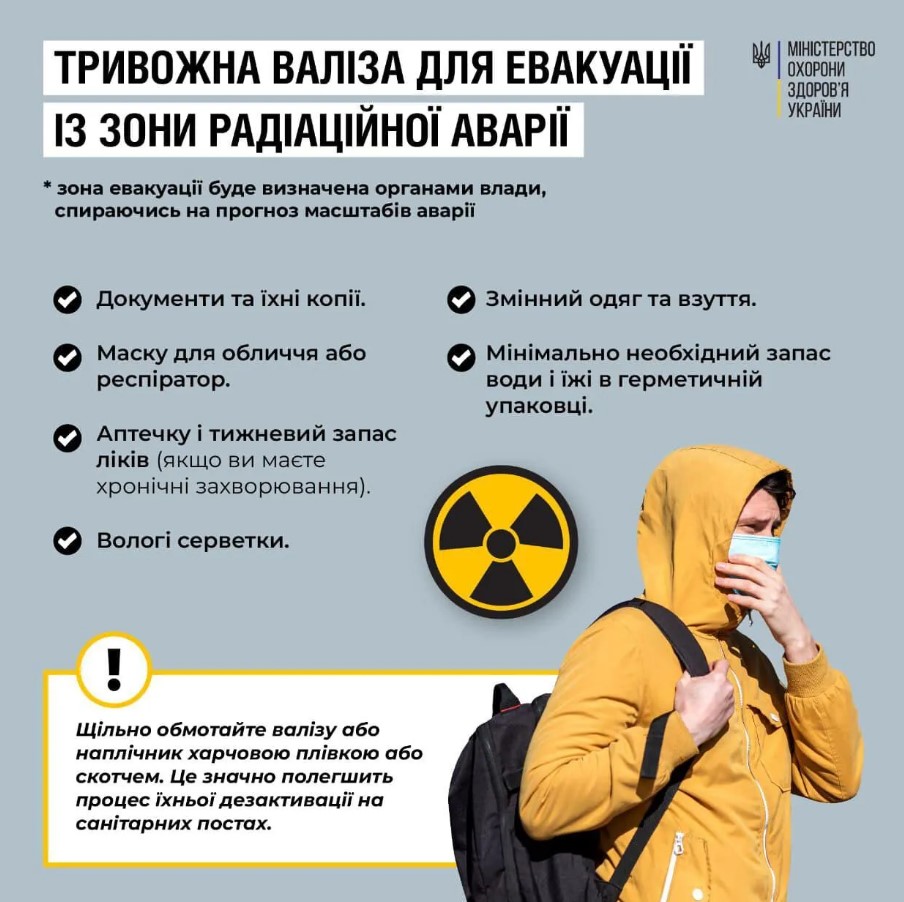 ТРИВОЖНА ВАЛІЗА ДЛЯ ЕВАКУАЦІЇ
ІЗ ЗОНИ РАДІАЦІЙНОЇ АВАРІЇ

МІНІСТЕРСТВО ОХОРОНИ ЗДОРОВ'Я УКРАЇНИ

* зона евакуації буде визначена органами влади, спираючись на прогноз масштабів аварії

Документи та їхні копії.

Маску для обличчя або респіратор.

Аптечку і тижневий запас ліків (якщо ви маєте хронічні захворювання).

Вологі серветки.

Змінний одяг та взуття.

Мінімально необхідний запас води і їжі в герметичній упаковці.

!

Щільно обмотайте валізу або наплічник харчовою плівкою або скотчем. Це значно полегшить процес їхньої дезактивації на санітарних постах.